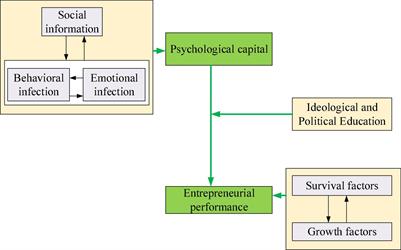 Social information

Behavioral infection

Emotional infection

Psychological capital

Ideological and Political Education

Entrepreneurial performance

Survival factors

Growth factors